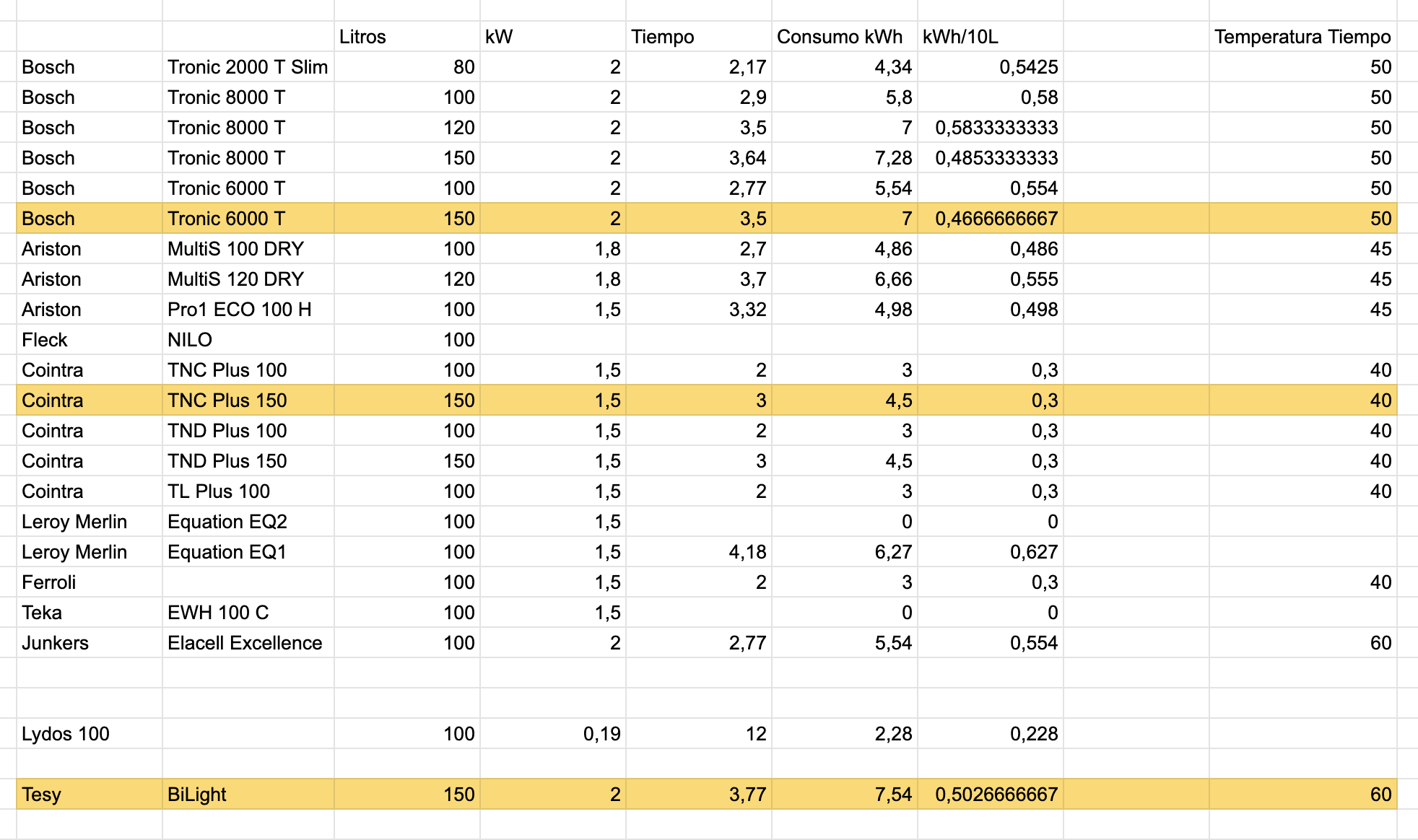 | | | Litros | kW | Tiempo | Consumo kWh | kWh/10L | | Temperatura Tiempo |
|---|---|---|---|---|---|---|---|---|
| Bosch | Tronic 2000 T Slim | 80 | 2 | 2,17 | 4,34 | 0,5425 | | 50 |
| Bosch | Tronic 8000 T | 100 | 2 | 2,9 | 5,8 | 0,58 | | 50 |
| Bosch | Tronic 8000 T | 120 | 2 | 3,5 | 7 | 0,5833333333 | | 50 |
| Bosch | Tronic 8000 T | 150 | 2 | 3,64 | 7,28 | 0,4853333333 | | 50 |
| Bosch | Tronic 6000 T | 100 | 2 | 2,77 | 5,54 | 0,554 | | 50 |
| Bosch | Tronic 6000 T | 150 | 2 | 3,5 | 7 | 0,4666666667 | | 50 |
| Ariston | MultiS 100 DRY | 100 | 1,8 | 2,7 | 4,86 | 0,486 | | 45 |
| Ariston | MultiS 120 DRY | 120 | 1,8 | 3,7 | 6,66 | 0,555 | | 45 |
| Ariston | Pro1 ECO 100 H | 100 | 1,5 | 3,32 | 4,98 | 0,498 | | 45 |
| Fleck | NILO | 100 | | | | | | |
| Cointra | TNC Plus 100 | 100 | 1,5 | 2 | 3 | 0,3 | | 40 |
| Cointra | TNC Plus 150 | 150 | 1,5 | 3 | 4,5 | 0,3 | | 40 |
| Cointra | TND Plus 100 | 100 | 1,5 | 2 | 3 | 0,3 | | 40 |
| Cointra | TND Plus 150 | 150 | 1,5 | 3 | 4,5 | 0,3 | | 40 |
| Cointra | TL Plus 100 | 100 | 1,5 | 2 | 3 | 0,3 | | 40 |
| Leroy Merlin | Equation EQ2 | 100 | 1,5 | | 0 | 0 | | |
| Leroy Merlin | Equation EQ1 | 100 | 1,5 | 4,18 | 6,27 | 0,627 | | |
| Ferroli | | 100 | 1,5 | 2 | 3 | 0,3 | | 40 |
| Teka | EWH 100 C | 100 | 1,5 | | 0 | 0 | | |
| Junkers | Elacell Excellence | 100 | 2 | 2,77 | 5,54 | 0,554 | | 60 |
| | | | | | | | | |
| | | | | | | | | |
| Lydos 100 | | 100 | 0,19 | 12 | 2,28 | 0,228 | | |
| | | | | | | | | |
| Tesy | BiLight | 150 | 2 | 3,77 | 7,54 | 0,5026666667 | | 60 |